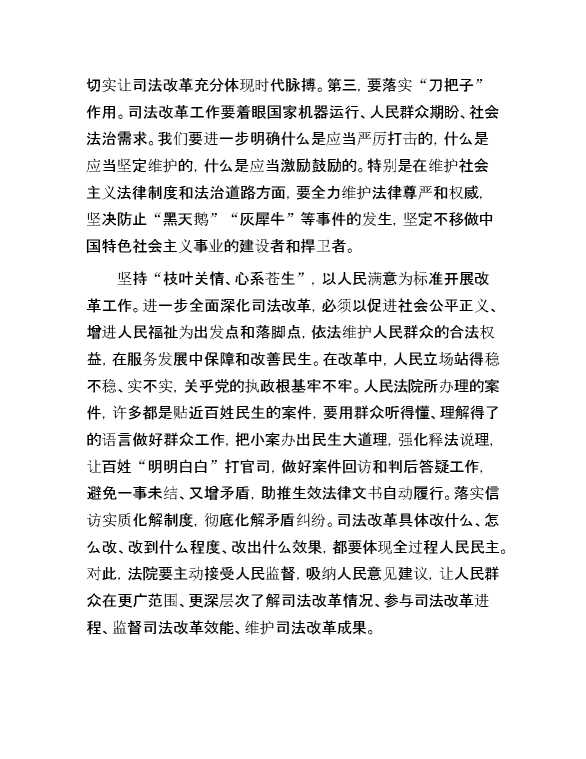 切实让司法改革充分体现时代脉搏。第三，要落实“刀把子”作用。司法改革工作要着眼国家机器运行、人民群众期盼、社会法治需求。我们要进一步明确什么是应当严厉打击的，什么是应当坚定维护的，什么是应当激励鼓励的。特别是在维护社会主义法律制度和法治道路方面，要全力维护法律尊严和权威，坚决防止“黑天鹅”“灰犀牛”等事件的发生，坚定不移做中国特色社会主义事业的建设者和捍卫者。

坚持“枝叶关情、心系苍生”，以人民满意为标准开展改革工作。进一步全面深化司法改革，必须以促进社会公平正义、增进人民福祉为出发点和落脚点，依法维护人民群众的合法权益，在服务发展中保障和改善民生。在改革中，人民立场站得稳不稳、实不实，关乎党的执政根基牢不牢。人民法院所办理的案件，许多都是贴近百姓民生的案件，要用群众听得懂、理解得了的语言做好群众工作，把小案办出民生大道理，强化释法说理，让百姓“明明白白”打官司，做好案件回访和判后答疑工作，避免一事未结、又增矛盾，助推生效法律文书自动履行。落实信访实质化解制度，彻底化解矛盾纠纷。司法改革具体改什么、怎么改、改到什么程度、改出什么效果，都要体现全过程人民民主。对此，法院要主动接受人民监督，吸纳人民意见建议，让人民群众在更广范围、更深层次了解司法改革情况、参与司法改革进程、监督司法改革效能、维护司法改革成果。